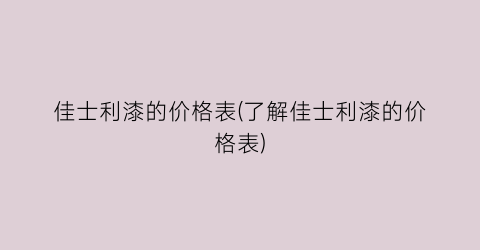 佳士利漆的价格表(了解佳士利漆的价格表)